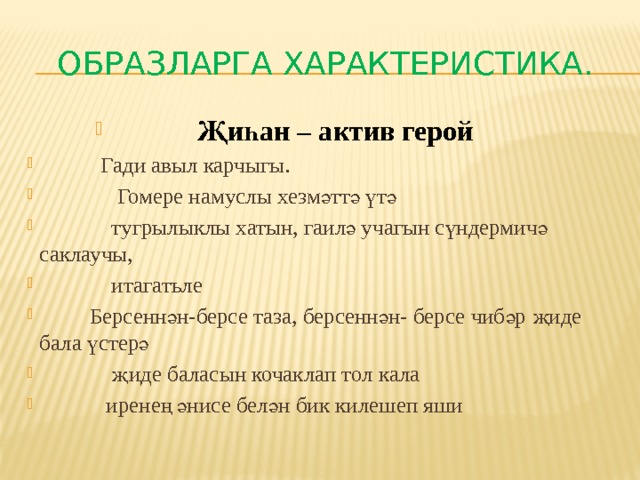 ОБРАЗЛАРГА ХАРАКТЕРИСТИКА.

Җиһан – актив герой

Гади авыл карчыгы.

Гомере намуслы хезмәттә үтә

тугрылыклы хатын, гаилә учагын сүндермичә саклаучы,

итагатьле

Берсеннән-берсе таза, берсеннән- берсе чибәр җиде бала үстерә

җиде баласын кочаклап тол кала

иренең әнисе белән бик килешеп яши